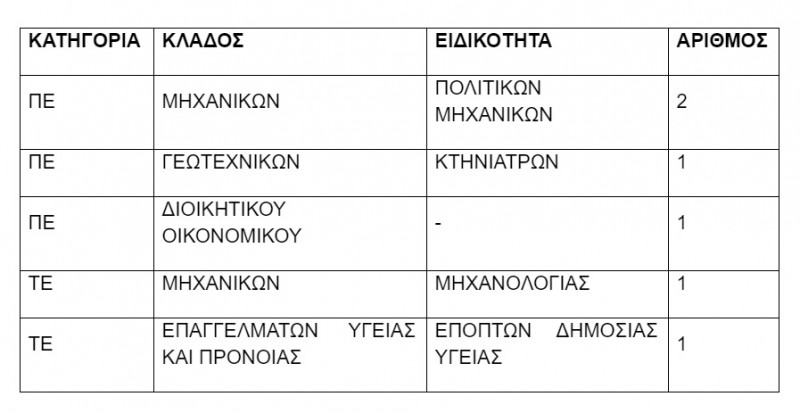 | ΚΑΤΗΓΟΡΙΑ | ΚΛΑΔΟΣ | ΕΙΔΙΚΟΤΗΤΑ | ΑΡΙΘΜΟΣ |
|---|---|---|---|
| ΠΕ | ΜΗΧΑΝΙΚΩΝ | ΠΟΛΙΤΙΚΩΝ ΜΗΧΑΝΙΚΩΝ | 2 |
| ΠΕ | ΓΕΩΤΕΧΝΙΚΩΝ | ΚΤΗΝΙΑΤΡΩΝ | 1 |
| ΠΕ | ΔΙΟΙΚΗΤΙΚΟΥ ΟΙΚΟΝΟΜΙΚΟΥ | - | 1 |
| ΤΕ | ΜΗΧΑΝΙΚΩΝ | ΜΗΧΑΝΟΛΟΓΙΑΣ | 1 |
| ΤΕ | ΕΠΑΓΓΕΛΜΑΤΩΝ ΥΓΕΙΑΣ ΚΑΙ ΠΡΟΝΟΙΑΣ | ΕΠΟΠΤΩΝ ΔΗΜΟΣΙΑΣ ΥΓΕΙΑΣ | 1 |